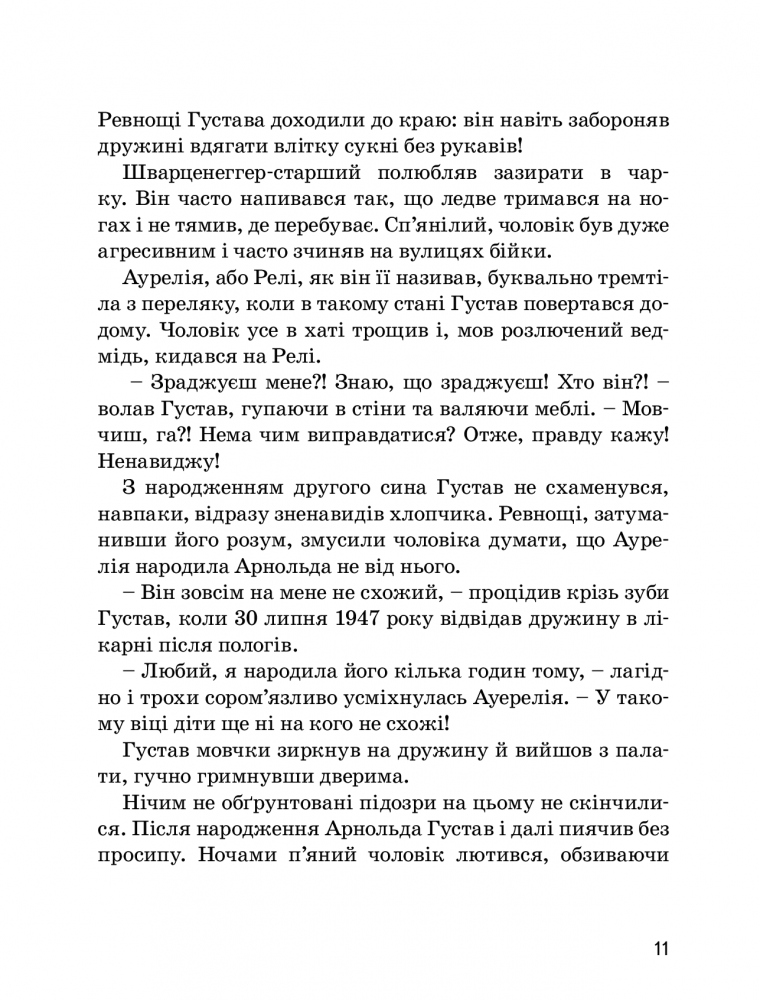 Ревнощі Густава доходили до краю: він навіть забороняв дружині вдягати влітку сукні без рукавів!

Шварценеггер-старший полюбляв зазирати в чарку. Він часто напивався так, що ледве тримався на ногах і не тямив, де перебуває. Сп'янілий, чоловік був дуже агресивним і часто зчиняв на вулицях бійки.

Аурелія, або Релі, як він її називав, буквально тремтіла з переляку, коли в такому стані Густав повертався додому. Чоловік усе в хаті трощив і, мов розлючений ведмідь, кидався на Релі.

– Зраджуєш мене?! Знаю, що зраджуєш! Хто він?! – волав Густав, гупаючи в стіни та валяючи меблі. – Мовчиш, га?! Нема чим виправдатися? Отже, правду кажу! Ненавиджу!

З народженням другого сина Густав не схаменувся, навпаки, відразу зненавидів хлопчика. Ревнощі, затуманивши його розум, змусили чоловіка думати, що Аурелія народила Арнольда не від нього.

– Він зовсім на мене не схожий, – процідив крізь зуби Густав, коли 30 липня 1947 року відвідав дружину в лікарні після пологів.

– Любий, я народила його кілька годин тому, – лагідно і трохи сором'язливо усміхнулась Ауерелія. – У такому віці діти ще ні на кого не схожі!

Густав мовчки зиркнув на дружину й вийшов з палати, гучно гримнувши дверима.

Нічим не обґрунтовані підозри на цьому не скінчилися. Після народження Арнольда Густав і далі пиячив без просипу. Ночами п'яний чоловік лютився, обзиваючи

11